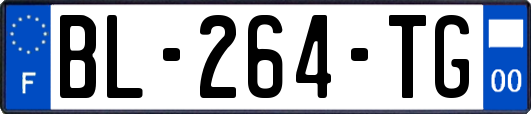 F
BL-264-TG
00